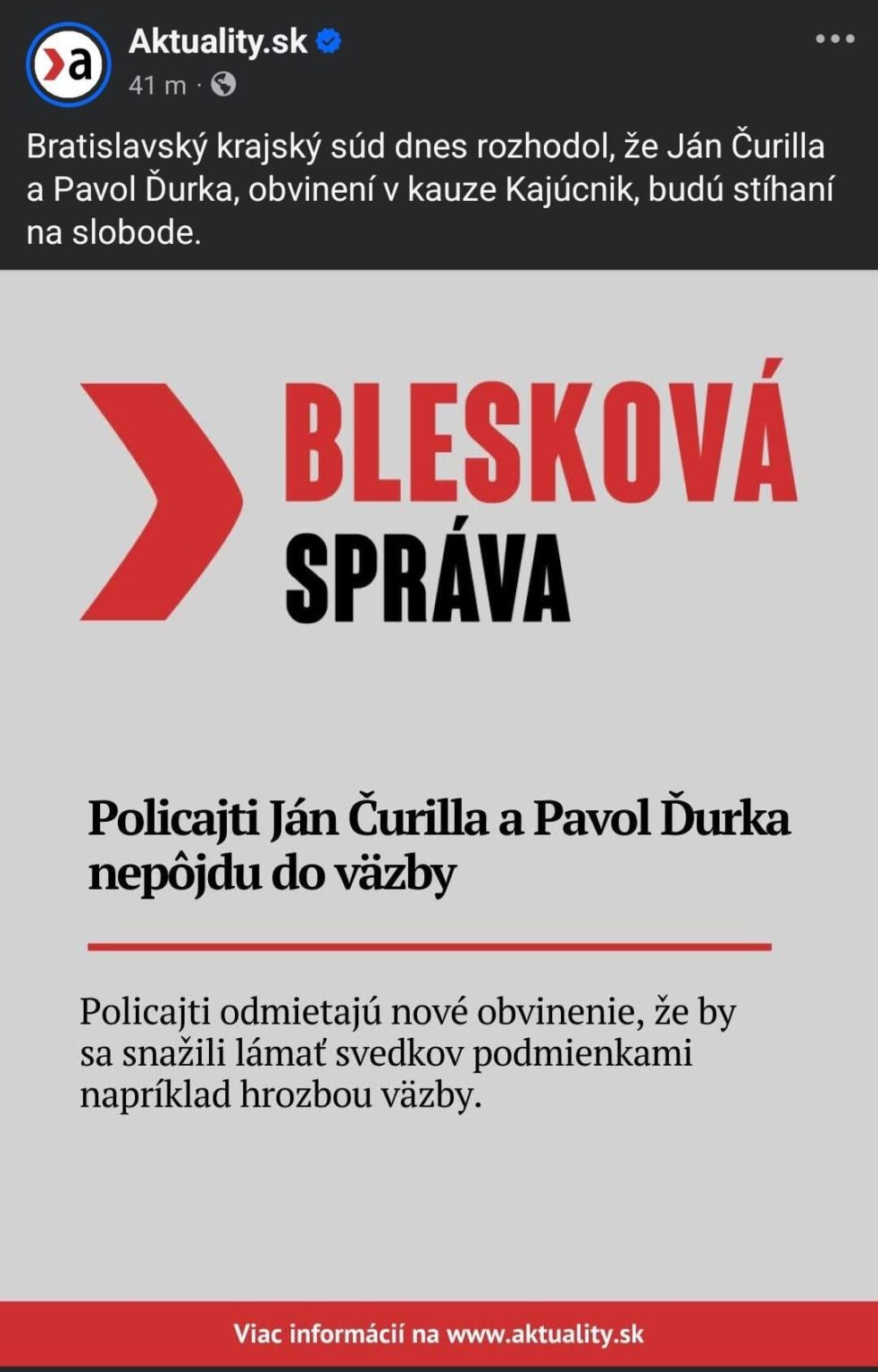 a

Aktuality.sk
41 m ·

Bratislavský krajský súd dnes rozhodol, že Ján Čurilla a Pavol Ďurka, obvinení v kauze Kajúcnik, budú stíhaní na slobode.

BLESKOVÁ SPRÁVA

Policajti Ján Čurilla a Pavol Ďurka nepôjdu do väzby

Policajti odmietajú nové obvinenie, že by sa snažili lámať svedkov podmienkami napríklad hrozbou väzby.

Viac informácií na www.aktuality.sk